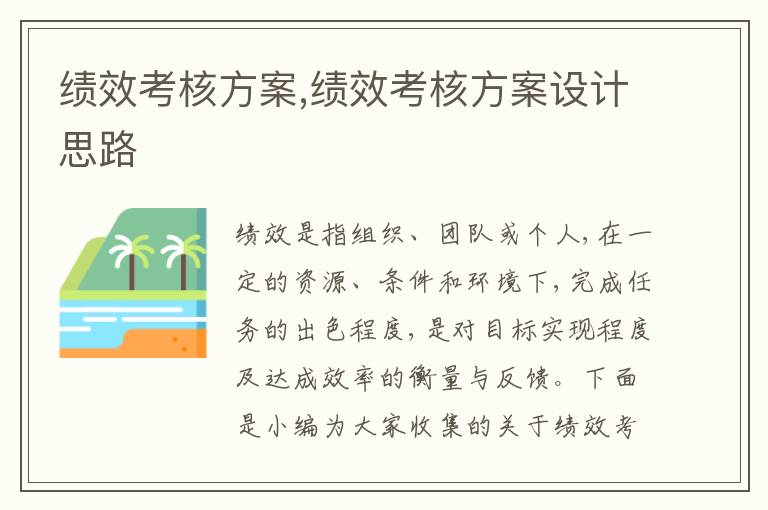 绩效考核方案,绩效考核方案设计思路

绩效是指组织、团队或个人，在一定的资源、条件和环境下，完成任务的出色程度，是对目标实现程度及达成效率的衡量与反馈。下面是小编为大家收集的关于绩效考